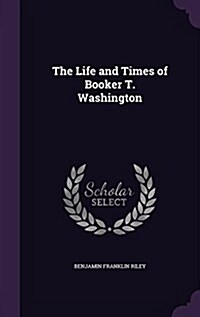 The Life and Times of Booker T. Washington

Scholar SELECT

BENJAMIN FRANKLIN RILEY